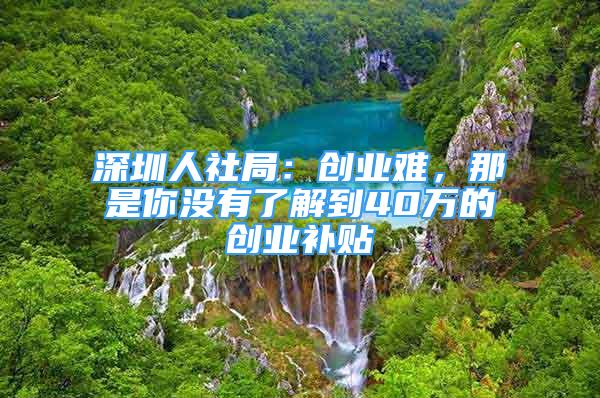 深圳人社局：创业难，那是你没有了解到40万的创业补贴